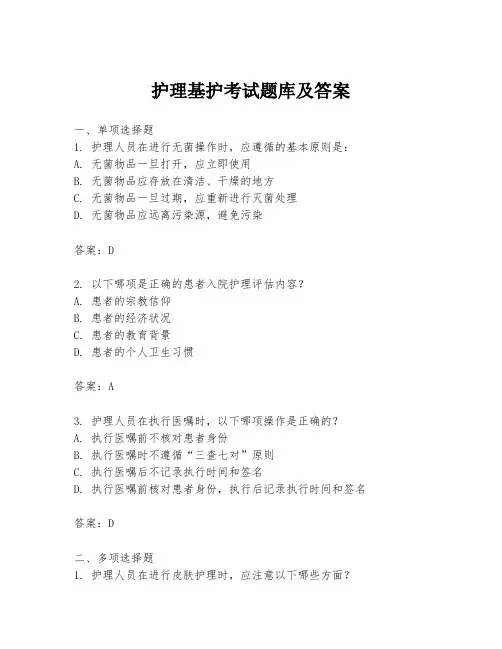 护理基护考试题库及答案

一、单项选择题

1. 护理人员在进行无菌操作时，应遵循的基本原则是：

A. 无菌物品一旦打开，应立即使用

B. 无菌物品应存放在清洁、干燥的地方

C. 无菌物品一旦过期，应重新进行灭菌处理

D. 无菌物品应远离污染源，避免污染

答案：D

2. 以下哪项是正确的患者入院护理评估内容？

A. 患者的宗教信仰

B. 患者的经济状况

C. 患者的教育背景

D. 患者的个人卫生习惯

答案：A

3. 护理人员在执行医嘱时，以下哪项操作是正确的？

A. 执行医嘱前不核对患者身份

B. 执行医嘱时不遵循“三查七对”原则

C. 执行医嘱后不记录执行时间和签名

D. 执行医嘱前核对患者身份，执行后记录执行时间和签名

答案：D

二、多项选择题

1. 护理人员在进行皮肤护理时，应注意以下哪些方面？